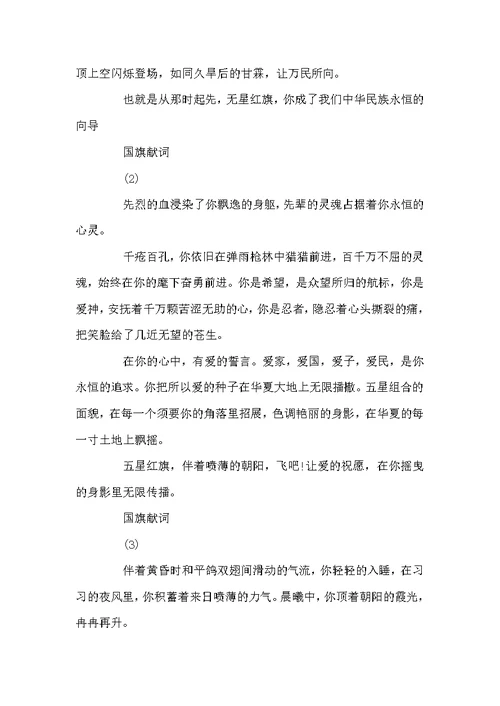 顶上空闪烁登场，如同久旱后的甘霖，让万民所向。

也就是从那时起先，无星红旗，你成了我们中华民族永恒的向导

国旗献词

(2)

先烈的血浸染了你飘逸的身躯，先辈的灵魂占据着你永恒的心灵。

千疮百孔，你依旧在弹雨枪林中猎猎前进，百千万不屈的灵魂，始终在你的麾下奋勇前进。你是希望，是众望所归的航标，你是爱神，安抚着千万颗苦涩无助的心，你是忍者，隐忍着心头撕裂的痛，把笑脸给了几近无望的苍生。

在你的心中，有爱的誓言。爱家，爱国，爱子，爱民，是你永恒的追求。你把所以爱的种子在华夏大地上无限播撒。五星组合的面貌，在每一个须要你的角落里招展，色调艳丽的身影，在华夏的每一寸土地上飘摇。

五星红旗，伴着喷薄的朝阳，飞吧!让爱的祝愿，在你摇曳的身影里无限传播。

国旗献词

(3)

伴着黄昏时和平鸽双翅间滑动的气流，你轻轻的入睡，在习习的夜风里，你积蓄着来日喷薄的力气。晨曦中，你顶着朝阳的霞光，冉冉再升。